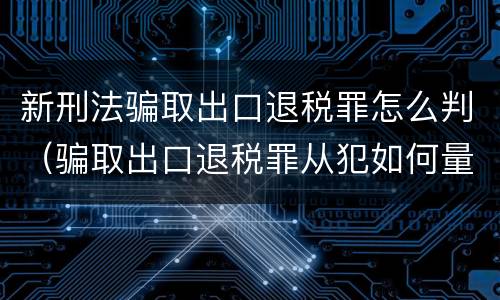 新刑法骗取出口退税罪怎么判（骗取出口退税罪从犯如何量